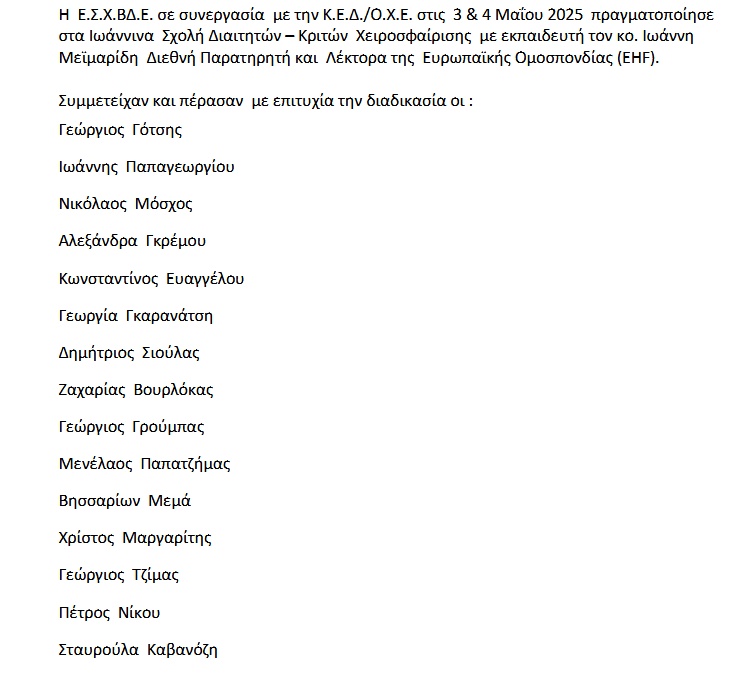 Η Ε.Σ.Χ.ΒΔ.Ε. σε συνεργασία με την Κ.Ε.Δ./Ο.Χ.Ε. στις 3 & 4 Μαΐου 2025 πραγματοποίησε στα Ιωάννινα Σχολή Διαιτητών – Κριτών Χειροσφαίρισης με εκπαιδευτή τον κο. Ιωάννη Μεϊμαρίδη Διεθνή Παρατηρητή και Λέκτορα της Ευρωπαϊκής Ομοσπονδίας (EHF).

Συμμετείχαν και πέρασαν με επιτυχία την διαδικασία οι :

Γεώργιος Γότσης

Ιωάννης Παπαγεωργίου

Νικόλαος Μόσχος

Αλεξάνδρα Γκρέμου

Κωνσταντίνος Ευαγγέλου

Γεωργία Γκαρανάτση

Δημήτριος Σιούλας

Ζαχαρίας Βουρλόκας

Γεώργιος Γρούμπας

Μενέλαος Παπατζήμας

Βησσαρίων Μεμά

Χρίστος Μαργαρίτης

Γεώργιος Τζίμας

Πέτρος Νίκου

Σταυρούλα Καβανόζη